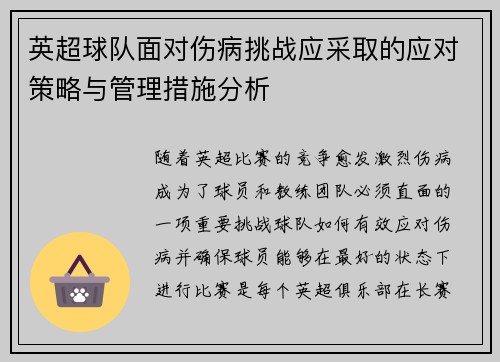 英超球队面对伤病挑战应采取的应对策略与管理措施分析

随着英超比赛的竞争愈发激烈伤病成为了球员和教练团队必须直面的一项重要挑战球队如何有效应对伤病并确保球员能够在最好的状态下进行比赛是每个英超俱乐部在长赛